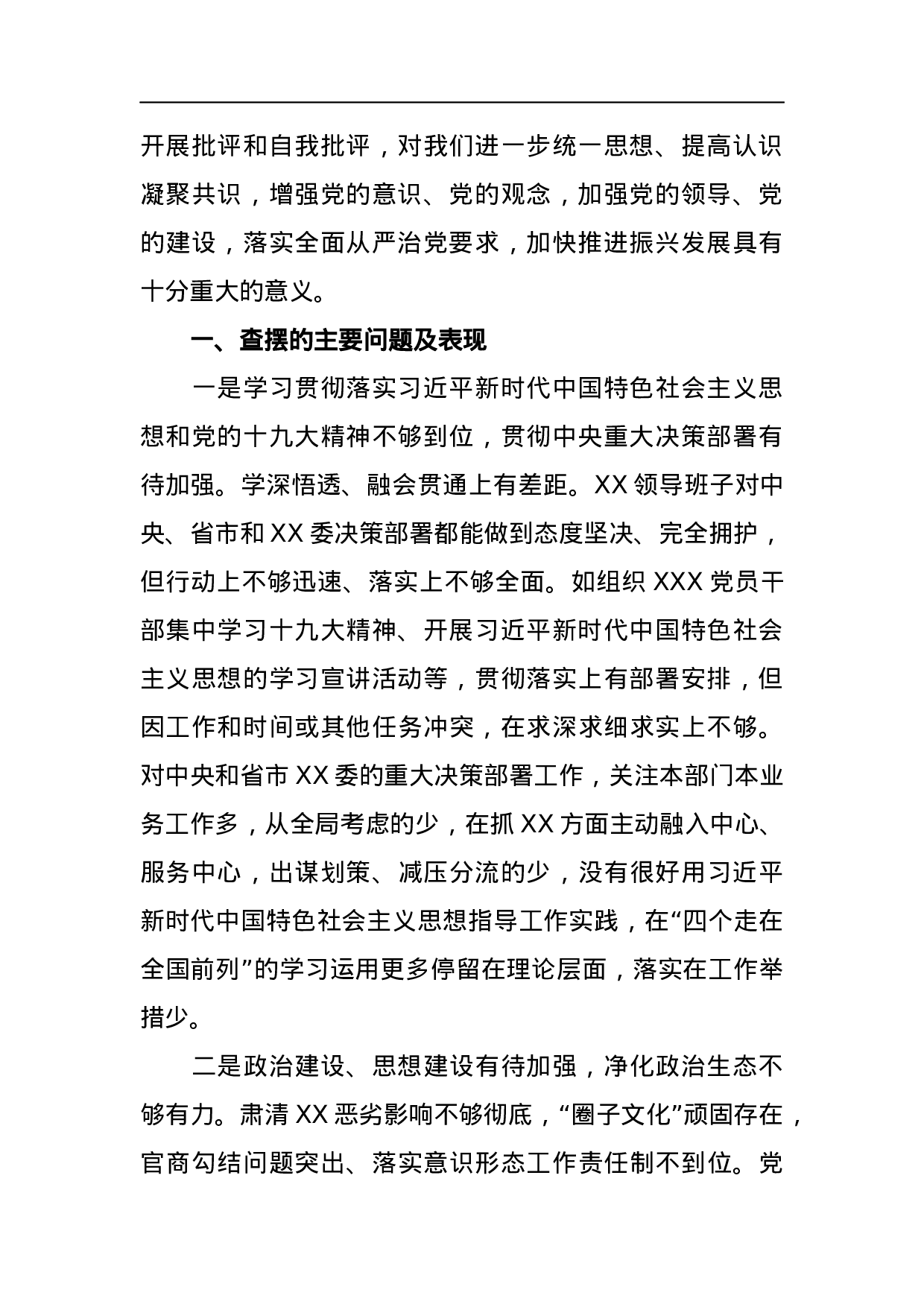 开展批评和自我批评，对我们进一步统一思想、提高认识凝聚共识，增强党的意识、党的观念，加强党的领导、党的建设，落实全面从严治党要求，加快推进振兴发展具有十分重大的意义。

一、查摆的主要问题及表现

一是学习贯彻落实习近平新时代中国特色社会主义思想和党的十九大精神不够到位，贯彻中央重大决策部署有待加强。学深悟透、融会贯通上有差距。XX 领导班子对中央、省市和 XX 委决策部署都能做到态度坚决、完全拥护，但行动上不够迅速、落实上不够全面。如组织 XXX 党员干部集中学习十九大精神、开展习近平新时代中国特色社会主义思想的学习宣讲活动等，贯彻落实上有部署安排，但因工作和时间或其他任务冲突，在求深求细求实上不够。对中央和省市 XX 委的重大决策部署工作，关注本部门本业务工作多，从全局考虑的少，在抓 XX 方面主动融入中心、服务中心，出谋划策、减压分流的少，没有很好用习近平新时代中国特色社会主义思想指导工作实践，在“四个走在全国前列”的学习运用更多停留在理论层面，落实在工作举措少。

二是政治建设、思想建设有待加强，净化政治生态不够有力。肃清 XX 恶劣影响不够彻底，“圈子文化”顽固存在，官商勾结问题突出、落实意识形态工作责任制不到位。党